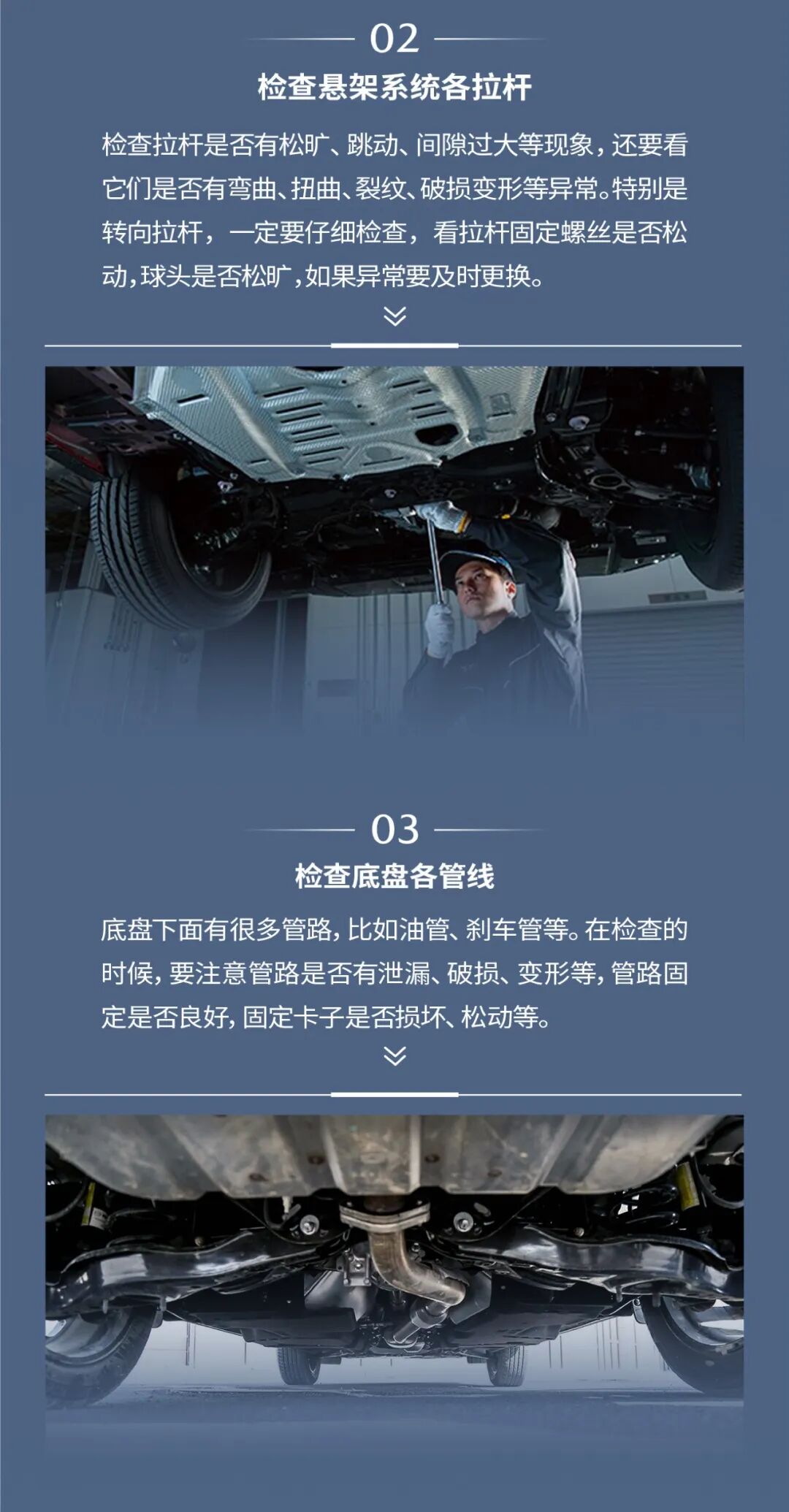 02

检查悬架系统各拉杆

检查拉杆是否有松旷、跳动、间隙过大等现象，还要看它们是否有弯曲、扭曲、裂纹、破损变形等异常。特别是转向拉杆，一定要仔细检查，看拉杆固定螺丝是否松动，球头是否松旷，如果异常要及时更换。

03

检查底盘各管线

底盘下面有很多管路，比如油管、刹车管等。在检查的时候，要注意管路是否有泄漏、破损、变形等，管路固定是否良好，固定卡子是否损坏、松动等。